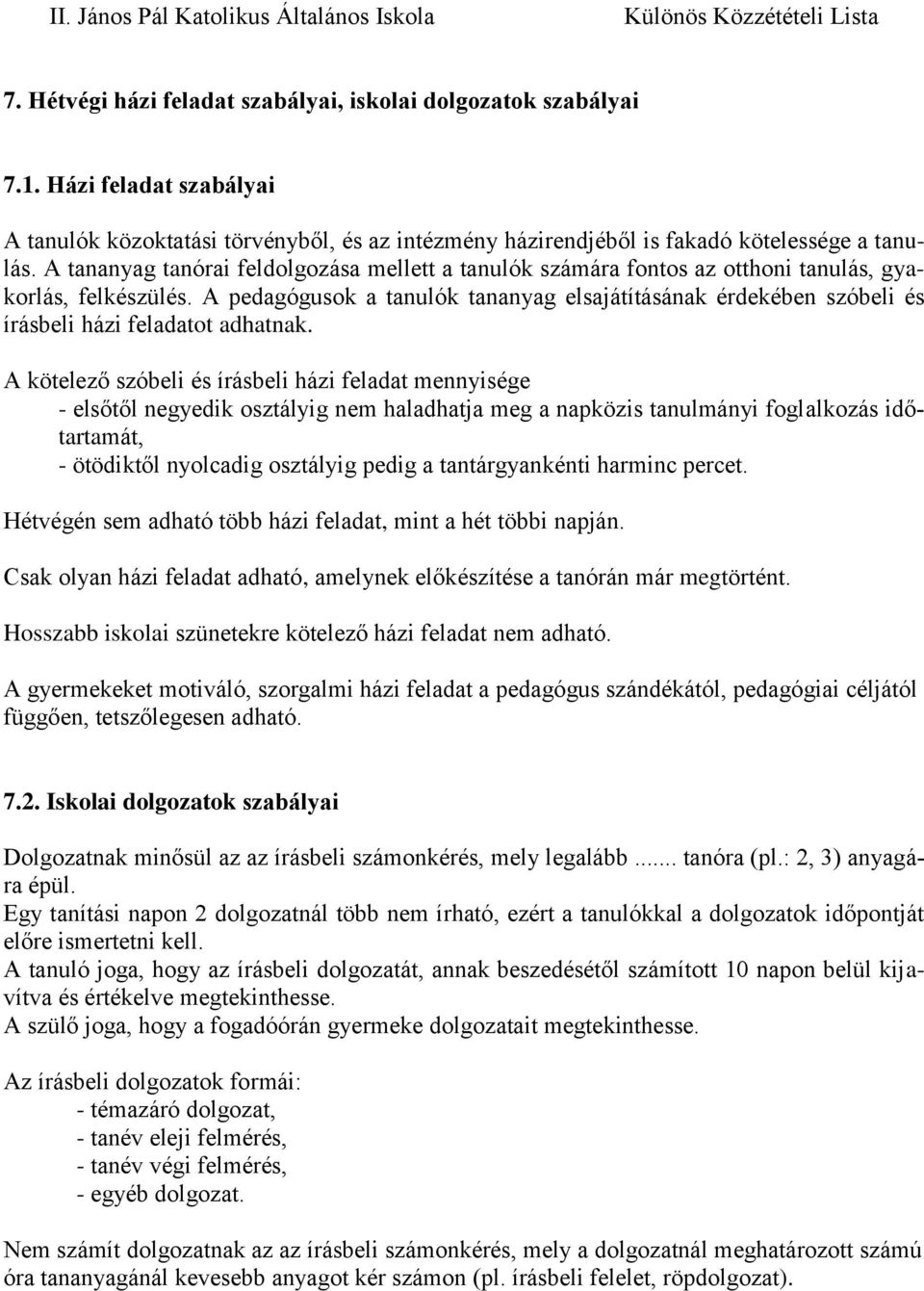 II. János Pál Katolikus Általános Iskola Különös Közzétételi Lista

7. Hétvégi házi feladat szabályai, iskolai dolgozatok szabályai

7.1. Házi feladat szabályai

A tanulók közoktatási törvényből, és az intézmény házirendjéből is fakadó kötelessége a tanulás. A tananyag tanórai feldolgozása mellett a tanulók számára fontos az otthoni tanulás, gyakorlás, felkészülés. A pedagógusok a tanulók tananyag elsajátításának érdekében szóbeli és írásbeli házi feladatot adhatnak.

A kötelező szóbeli és írásbeli házi feladat mennyisége
- elsőtől negyedik osztályig nem haladhatja meg a napközis tanulmányi foglalkozás időtartamát,
- ötödiktől nyolcadig osztályig pedig a tantárgyankénti harminc percet.

Hétvégén sem adható több házi feladat, mint a hét többi napján.

Csak olyan házi feladat adható, amelynek előkészítése a tanórán már megtörtént.

Hosszabb iskolai szünetekre kötelező házi feladat nem adható.

A gyermekeket motiváló, szorgalmi házi feladat a pedagógus szándékától, pedagógiai céljától függően, tetszőlegesen adható.

7.2. Iskolai dolgozatok szabályai

Dolgozatnak minősül az az írásbeli számonkérés, mely legalább ....... tanóra (pl.: 2, 3) anyagára épül.
Egy tanítási napon 2 dolgozatnál több nem írható, ezért a tanulókkal a dolgozatok időpontját előre ismertetni kell.
A tanuló joga, hogy az írásbeli dolgozatát, annak beszedésétől számított 10 napon belül kijavítva és értékelve megtekinthesse.
A szülő joga, hogy a fogadóórán gyermeke dolgozatait megtekinthesse.

Az írásbeli dolgozatok formái:
- témazáró dolgozat,
- tanév eleji felmérés,
- tanév végi felmérés,
- egyéb dolgozat.

Nem számít dolgozatnak az az írásbeli számonkérés, mely a dolgozatnál meghatározott számú óra tananyagánál kevesebb anyagot kér számon (pl. írásbeli felelet, röpdolgozat).